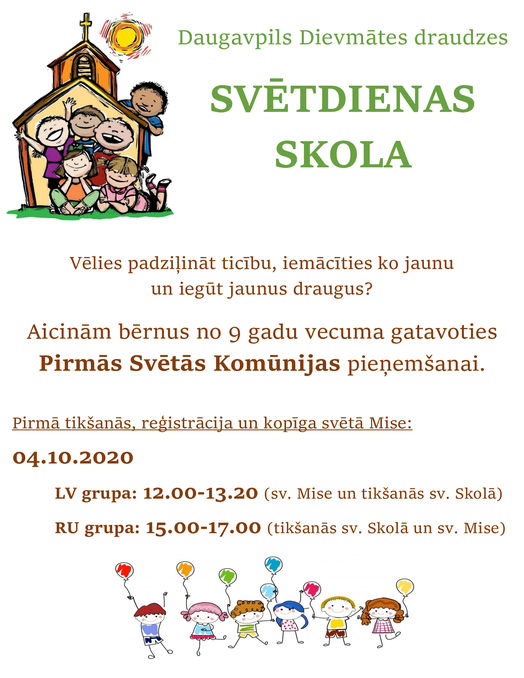 Daugavpils Dievmātes draudzes

SVĒTDIENAS SKOLA

Vēlies padziļināt ticību, iemācīties ko jaunu un iegūt jaunus draugus?

Aicinām bērnus no 9 gadu vecuma gatavoties Pirmās Svētās Komūnijas pieņemšanai.

Pirmā tikšanās, reģistrācija un kopīga svētā Mise:

04.10.2020

LV grupa: 12.00-13.20 (sv. Mise un tikšanās sv. Skolā)

RU grupa: 15.00-17.00 (tikšanās sv. Skolā un sv. Mise)